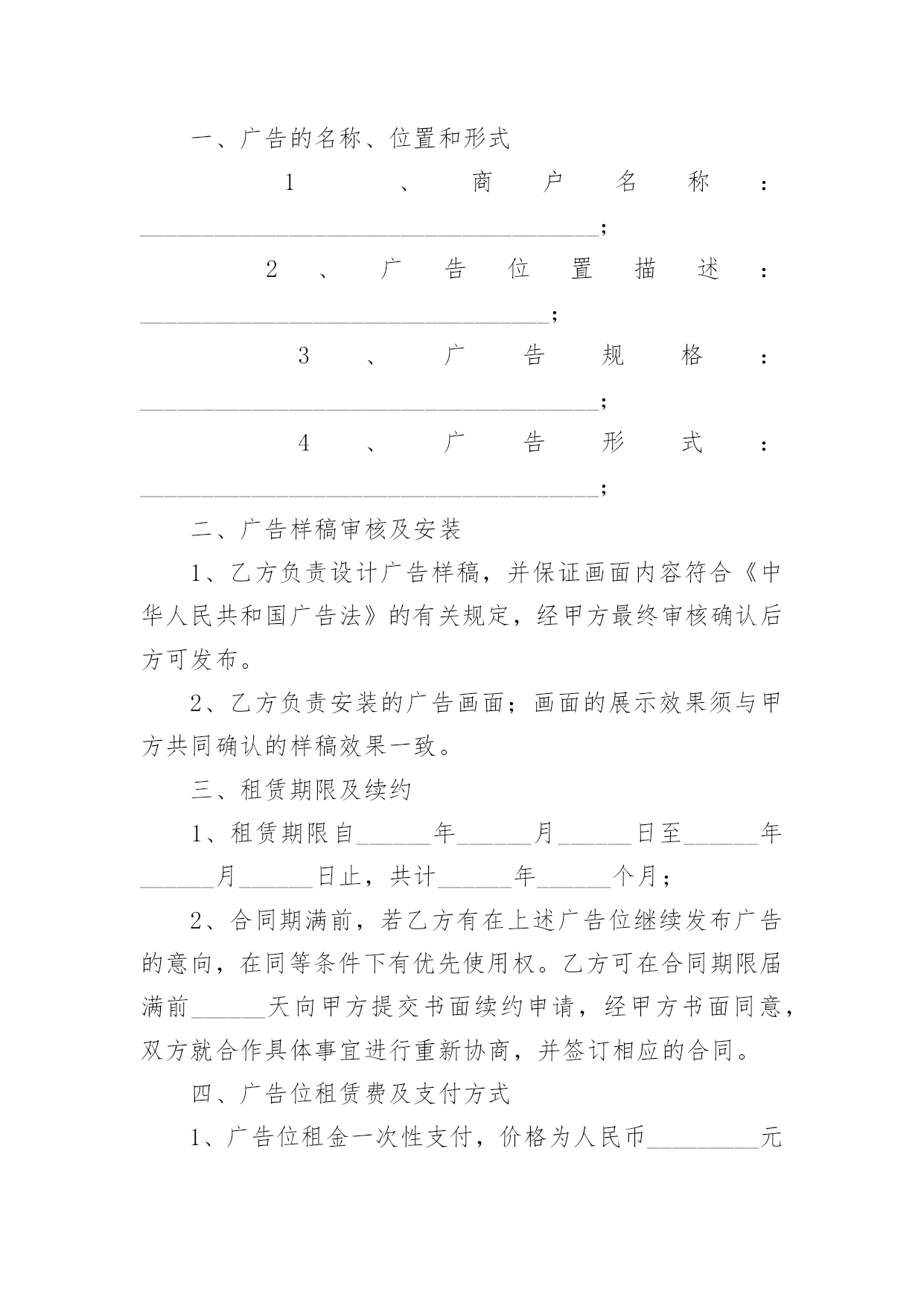 一、广告的名称、位置和形式

1、商户名称：________________________________________;

2、广告位置描述：____________________________________;

3、广告规格：________________________________________;

4、广告形式：________________________________________;

二、广告样稿审核及安装

1、乙方负责设计广告样稿，并保证画面内容符合《中华人民共和国广告法》的有关规定，经甲方最终审核确认后方可发布。

2、乙方负责安装的广告画面；画面的展示效果须与甲方共同确认的样稿效果一致。

三、租赁期限及续约

1、租赁期限自______年______月______日至______年______月______日止，共计______年______个月；

2、合同期满前，若乙方有在上述广告位继续发布广告的意向，在同等条件下有优先使用权。乙方可在合同期限届满前______天向甲方提交书面续约申请，经甲方书面同意，双方就合作具体事宜进行重新协商，并签订相应的合同。

四、广告位租赁费及支付方式

1、广告位租金一次性支付，价格为人民币_________元